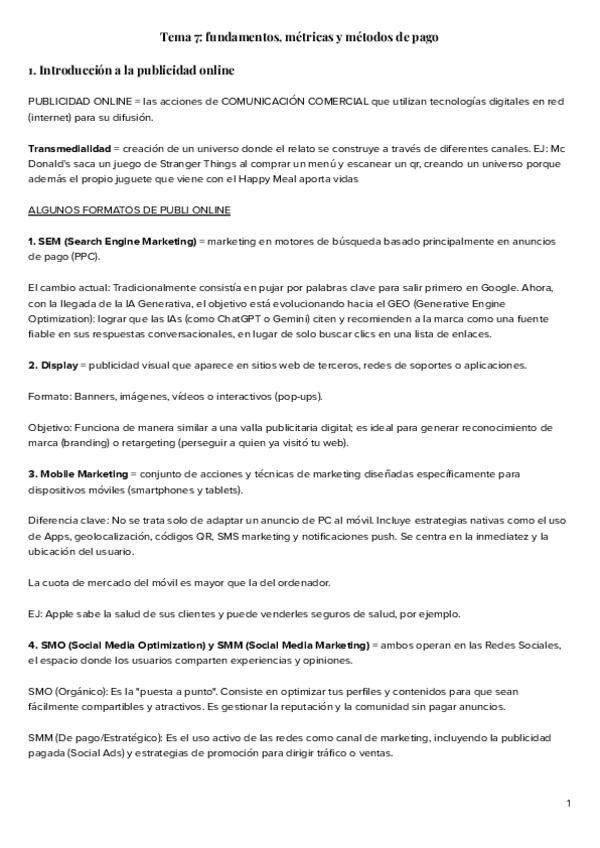 Tema 7: fundamentos, métricas y métodos de pago

1. Introducción a la publicidad online

PUBLICIDAD ONLINE = las acciones de COMUNICACIÓN COMERCIAL que utilizan tecnologías digitales en red (internet) para su difusión.

Transmedialidad = creación de un universo donde el relato se construye a través de diferentes canales. EJ: Mc Donald's saca un juego de Stranger Things al comprar un menú y escanear un qr, creando un universo porque además el propio juguete que viene con el Happy Meal aporta vidas

ALGUNOS FORMATOS DE PUBLI ONLINE

1. SEM (Search Engine Marketing) = marketing en motores de búsqueda basado principalmente en anuncios de pago (PPC).

El cambio actual: Tradicionalmente consistía en pujar por palabras clave para salir primero en Google. Ahora, con la llegada de la IA Generativa, el objetivo está evolucionando hacia el GEO (Generative Engine Optimization): lograr que las IAs (como ChatGPT o Gemini) citen y recomienden a la marca como una fuente fiable en sus respuestas conversacionales, en lugar de solo buscar clics en una lista de enlaces.

2. Display = publicidad visual que aparece en sitios web de terceros, redes de soportes o aplicaciones.

Formato: Banners, imágenes, vídeos o interactivos (pop-ups).

Objetivo: Funciona de manera similar a una valla publicitaria digital; es ideal para generar reconocimiento de marca (branding) o retargeting (perseguir a quien ya visitó tu web).

3. Mobile Marketing = conjunto de acciones y técnicas de marketing diseñadas específicamente para dispositivos móviles (smartphones y tablets).

Diferencia clave: No se trata solo de adaptar un anuncio de PC al móvil. Incluye estrategias nativas como el uso de Apps, geolocalización, códigos QR, SMS marketing y notificaciones push. Se centra en la inmediatez y la ubicación del usuario.

La cuota de mercado del móvil es mayor que la del ordenador.

EJ: Apple sabe la salud de sus clientes y puede venderles seguros de salud, por ejemplo.

4. SMO (Social Media Optimization) y SMM (Social Media Marketing) = ambos operan en las Redes Sociales, el espacio donde los usuarios comparten experiencias y opiniones.

SMO (Orgánico): Es la "puesta a punto". Consiste en optimizar tus perfiles y contenidos para que sean fácilmente compartibles y atractivos. Es gestionar la reputación y la comunidad sin pagar anuncios.

SMM (De pago/Estratégico): Es el uso activo de las redes como canal de marketing, incluyendo la publicidad pagada (Social Ads) y estrategias de promoción para dirigir tráfico o ventas.

1